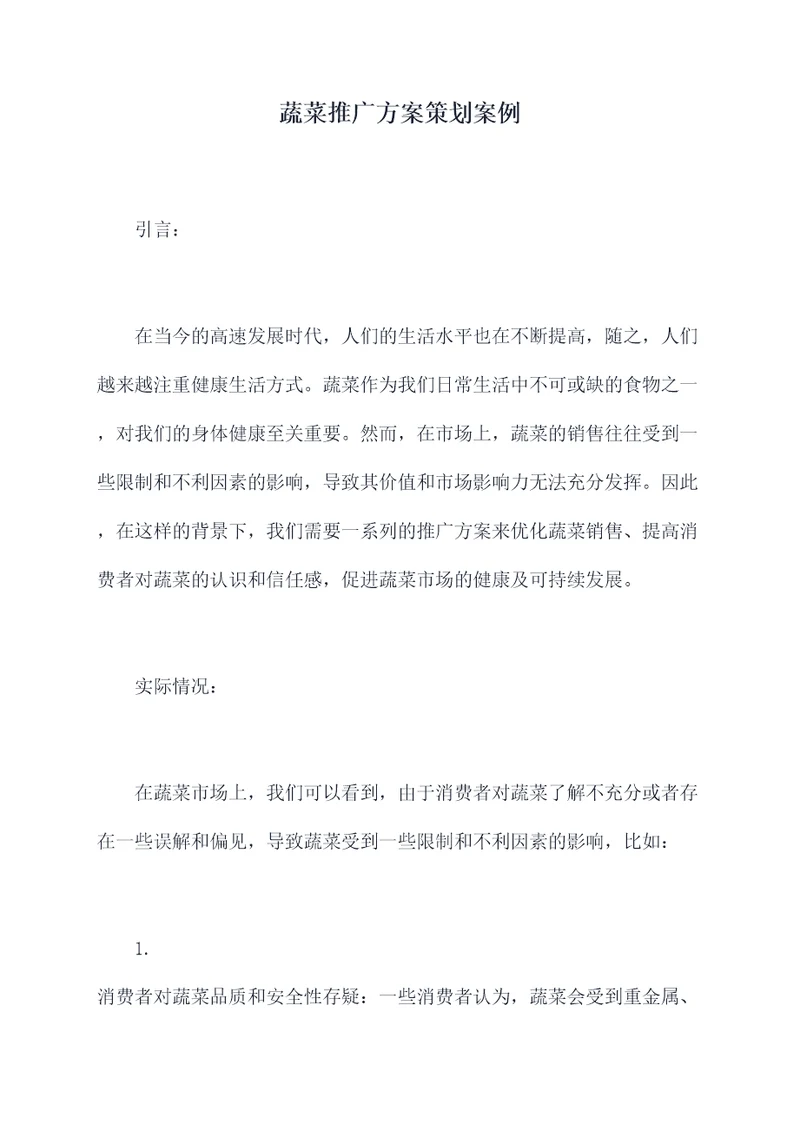 蔬菜推广方案策划案例

引言：

在当今的高速发展时代，人们的生活水平也在不断提高，随之，人们越来越注重健康生活方式。蔬菜作为我们日常生活中不可或缺的食物之一，对我们的身体健康至关重要。然而，在市场上，蔬菜的销售往往受到一些限制和不利因素的影响，导致其价值和市场影响力无法充分发挥。因此，在这样的背景下，我们需要一系列的推广方案来优化蔬菜销售、提高消费者对蔬菜的认识和信任感，促进蔬菜市场的健康及可持续发展。

实际情况：

在蔬菜市场上，我们可以看到，由于消费者对蔬菜了解不充分或者存在一些误解和偏见，导致蔬菜受到一些限制和不利因素的影响，比如：

1.

消费者对蔬菜品质和安全性存疑：一些消费者认为，蔬菜会受到重金属、